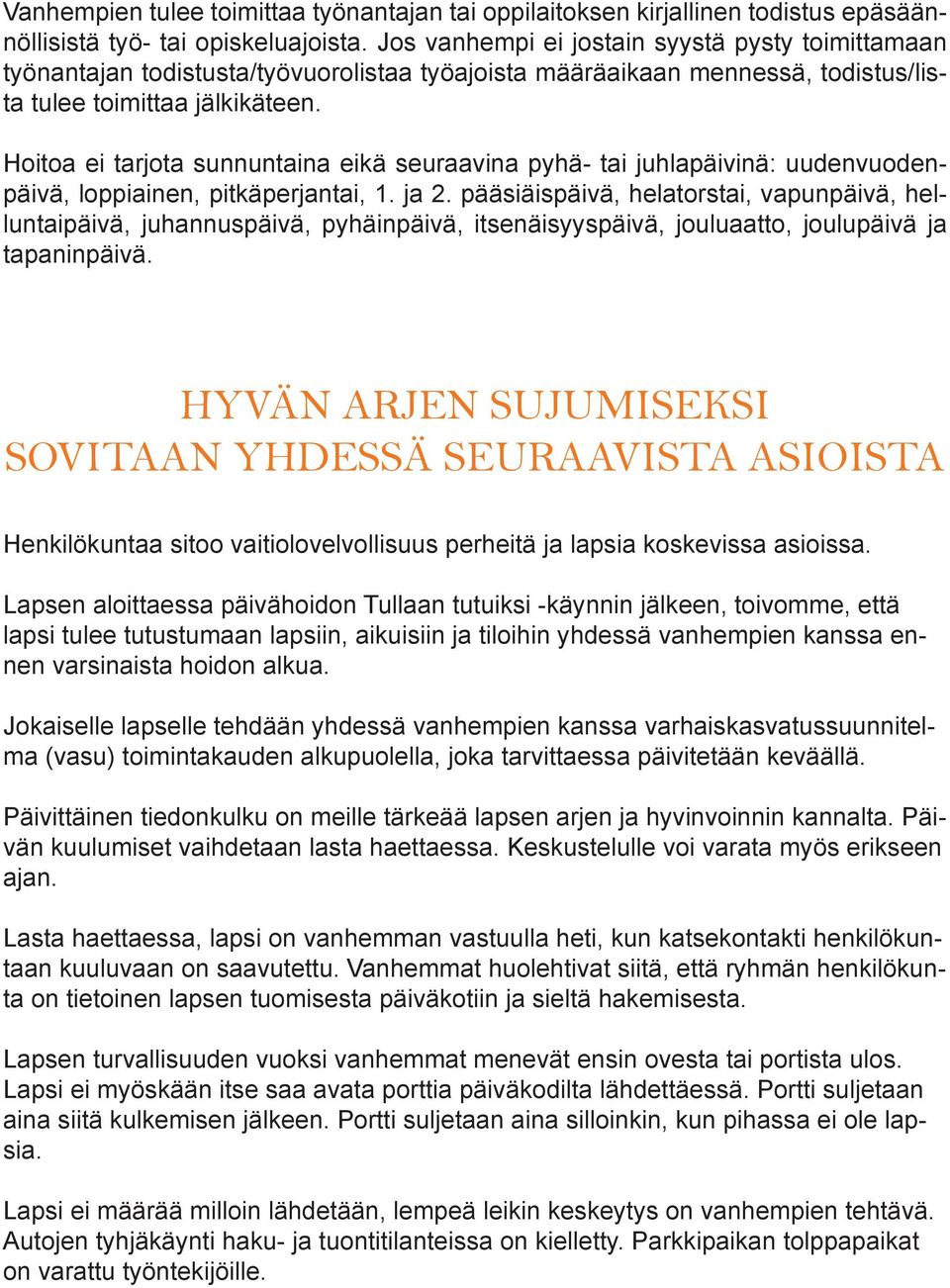 Vanhempien tulee toimittaa työnantajan tai oppilaitoksen kirjallinen todistus epäsäännöllisistä työ- tai opiskeluajoista. Jos vanhempi ei jostain syystä pysty toimittamaan työnantajan todistusta/työvuorolistaa työajoista määräaikaan mennessä, todistus/lista tulee toimittaa jälkikäteen.

Hoitoa ei tarjota sunnuntaina eikä seuraavina pyhä- tai juhlapäivinä: uudenvuodenpäivä, loppiainen, pitkäperjantai, 1. ja 2. pääsiäispäivä, helatorstai, vapunpäivä, helluntaipäivä, juhannuspäivä, pyhäinpäivä, itsenäisyyspäivä, jouluaatto, joulupäivä ja tapaninpäivä.

HYVÄN ARJEN SUJUMISEKSI SOVITAAN YHDESSÄ SEURAAVISTA ASIOISTA

Henkilökuntaa sitoo vaitiolovelvollisuus perheitä ja lapsia koskevissa asioissa.

Lapsen aloittaessa päivähoidon Tullaan tutuiksi -käynnin jälkeen, toivomme, että lapsi tulee tutustumaan lapsiin, aikuisiin ja tiloihin yhdessä vanhempien kanssa ennen varsinaista hoidon alkua.

Jokaiselle lapselle tehdään yhdessä vanhempien kanssa varhaiskasvatussuunnitelma (vasu) toimintakauden alkupuolella, joka tarvittaessa päivitetään keväällä.

Päivittäinen tiedonkulku on meille tärkeää lapsen arjen ja hyvinvoinnin kannalta. Päivän kuulumiset vaihdetaan lasta haettaessa. Keskustelulle voi varata myös erikseen ajan.

Lasta haettaessa, lapsi on vanhemman vastuulla heti, kun katsekontakti henkilökuntaan kuuluvaan on saavutettu. Vanhemmat huolehtivat siitä, että ryhmän henkilökunta on tietoinen lapsen tuomisesta päiväkotiin ja sieltä hakemisesta.

Lapsen turvallisuuden vuoksi vanhemmat menevät ensin ovesta tai portista ulos. Lapsi ei myöskään itse saa avata porttia päiväkodilta lähdettäessä. Portti suljetaan aina siitä kulkemisen jälkeen. Portti suljetaan aina silloinkin, kun pihassa ei ole lapsia.

Lapsi ei määrää milloin lähdetään, lempeä leikin keskeytys on vanhempien tehtävä. Autojen tyhjäkäynti haku- ja tuontitilanteissa on kielletty. Parkkipaikan tolppapaikat on varattu työntekijöille.